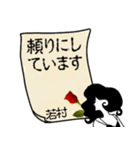 頼りにしています

若村